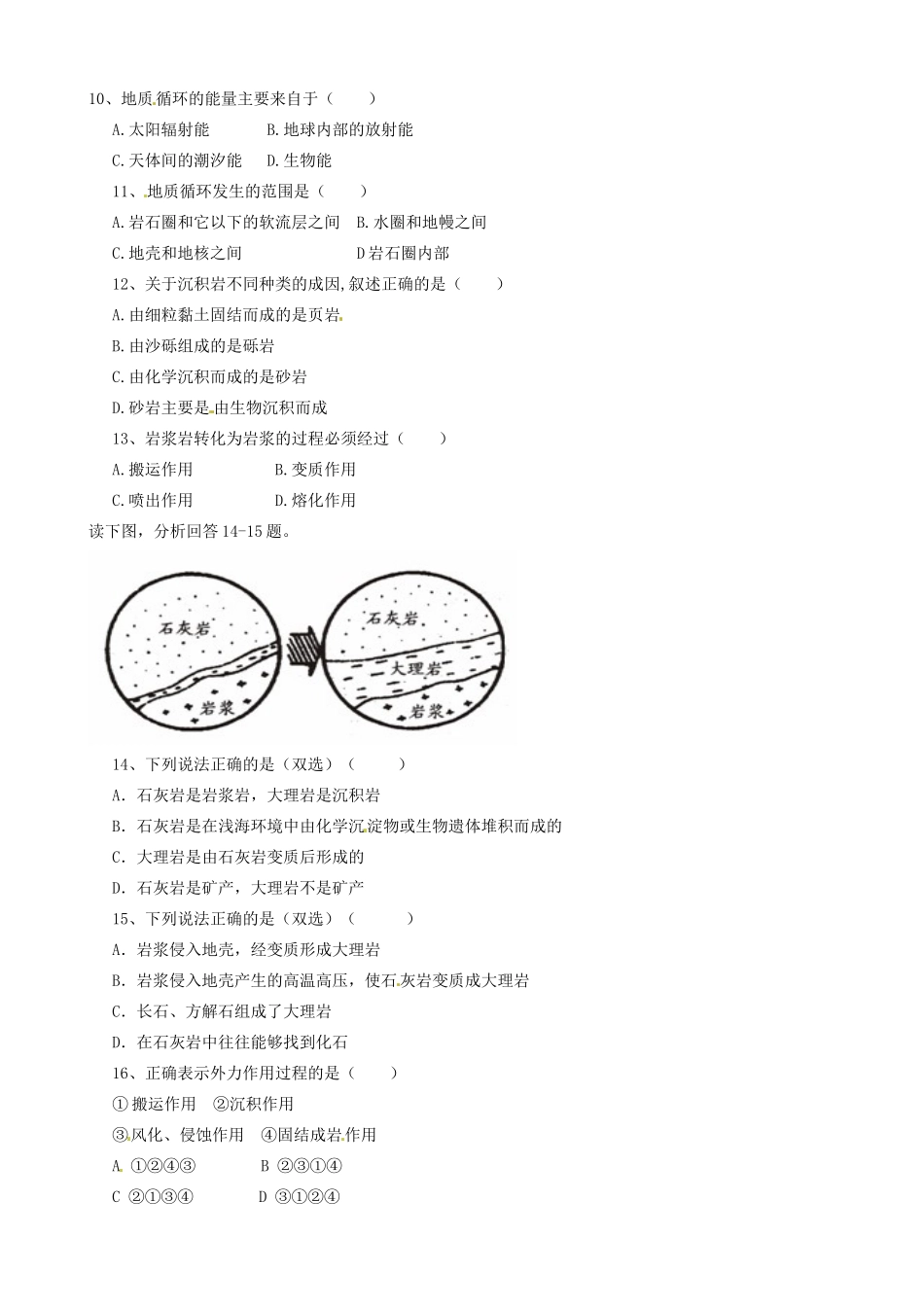 10、地质循环的能量主要来自于（　　）

A.太阳辐射能　　B.地球内部的放射能

C.天体间的潮汐能　　D.生物能

11、地质循环发生的范围是（　　）

A.岩石圈和它以下的软流层之间　B.水圈和地幔之间

C.地壳和地核之间　　D岩石圈内部

12、关于沉积岩不同种类的成因,叙述正确的是（　　）

A.由细粒黏土固结而成的是页岩

B.由沙砾组成的是砾岩

C.由化学沉积而成的是砂岩

D.砂岩主要是由生物沉积而成

13、岩浆岩转化为岩浆的过程必须经过（　　）

A.搬运作用　　B.变质作用

C.喷出作用　　D.熔化作用

读下图，分析回答14-15题。

石灰岩
岩浆
石灰岩
大理岩
岩浆

14、下列说法正确的是（双选）（　　）

A. 石灰岩是岩浆岩，大理岩是沉积岩

B. 石灰岩是在浅海环境中由化学沉淀物或生物遗体堆积而成的

C. 大理岩是由石灰岩变质后形成的

D. 石灰岩是矿产，大理岩不是矿产

15、下列说法正确的是（双选）（　　）

A. 岩浆侵入地壳，经变质形成大理岩

B. 岩浆侵入地壳产生的高温高压，使石灰岩变质成大理岩

C. 长石、方解石组成了大理岩

D. 在石灰岩中往往能够找到化石

16、正确表示外力作用过程的是（　　）

①搬运作用　②沉积作用

③风化、侵蚀作用　④固结成岩作用

A. ①②④③　　B ②③①④

C ②①③④　　D ③①②④